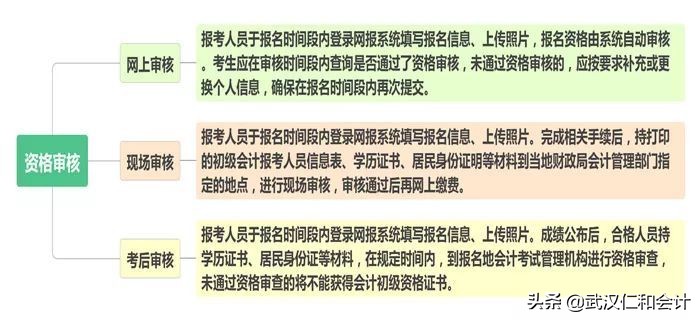 资格审核

网上审核

报考人员于报名时间段内登录网报系统填写报名信息、上传照片，报名资格由系统自动审核。考生应在审核时间段内查询是否通过了资格审核，未通过资格审核的，应按要求补充或更换个人信息，确保在报名时间段内再次提交。

现场审核

报考人员于报名时间段内登录网报系统填写报名信息、上传照片。完成相关手续后，持打印的初级会计报考人员信息表、学历证书、居民身份证明等材料到当地财政局会计管理部门指定的地点，进行现场审核，审核通过后再网上缴费。

考后审核

报考人员于报名时间段内登录网报系统填写报名信息、上传照片。成绩公布后，合格人员持学历证书、居民身份证等材料，在规定时间内，到报名地会计考试管理机构进行资格审查，未通过资格审查的将不能获得会计初级资格证书。

头条 @武汉仁和会计